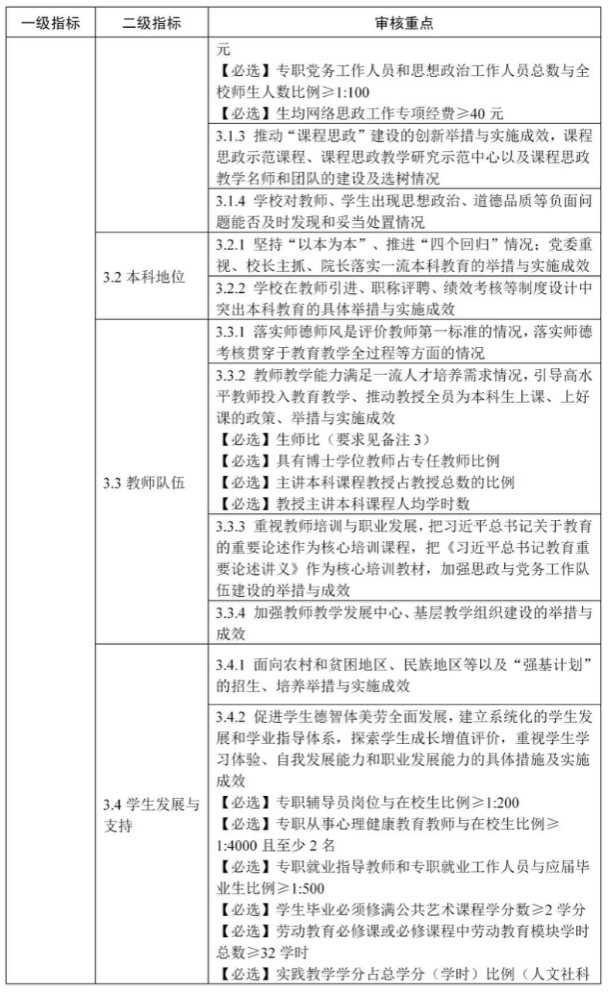 | 一级指标 | 二级指标 | 审核重点 |
|---|---|---|
| | | 元<br>【必选】专职党务工作人员和思想政治工作人员总数与全校师生人数比例≥1:100<br>【必选】生均网络思政工作专项经费≥40 元 |
| | | 3.1.3 推动“课程思政”建设的创新举措与实施成效，课程思政示范课程、课程思政教学研究示范中心以及课程思政教学名师和团队的建设及选树情况 |
| | | 3.1.4 学校对教师、学生出现思想政治、道德品质等负面问题能否及时发现和妥当处置情况 |
| | 3.2 本科地位 | 3.2.1 坚持“以本为本”、推进“四个回归”情况：党委重视、校长主抓、院长落实一流本科教育的举措与实施成效 |
| | | 3.2.2 学校在教师引进、职称评聘、绩效考核等制度设计中突出本科教育的具体举措与实施成效 |
| | 3.3 教师队伍 | 3.3.1 落实师德师风是评价教师第一标准的情况，落实师德考核贯穿于教育教学全过程等方面的情况 |
| | | 3.3.2 教师教学能力满足一流人才培养需求情况，引导高水平教师投入教育教学、推动教授全员为本科生上课、上好课的政策、举措与实施成效<br>【必选】生师比（要求见备注 3）<br>【必选】具有博士学位教师占专任教师比例<br>【必选】主讲本科课程教授占教授总数的比例<br>【必选】教授主讲本科课程人均学时数 |
| | | 3.3.3 重视教师培训与职业发展，把习近平总书记关于教育的重要论述作为核心培训课程，把《习近平总书记教育重要论述讲义》作为核心培训教材，加强思政与党务工作队伍建设的举措与成效 |
| | | 3.3.4 加强教师教学发展中心、基层教学组织建设的举措与成效 |
| | 3.4 学生发展与支持 | 3.4.1 面向农村和贫困地区、民族地区等以及“强基计划”的招生、培养举措与实施成效 |
| | | 3.4.2 促进学生德智体美劳全面发展，建立系统化的学生发展和学业指导体系，探索学生成长增值评价，重视学生学习体验、自我发展能力和职业发展能力的具体措施及实施成效<br>【必选】专职辅导员岗位与在校生比例≥1:200<br>【必选】专职从事心理健康教育教师与在校生比例≥1:4000 且至少 2 名<br>【必选】专职就业指导教师和专职就业工作人员与应届毕业生比例≥1:500<br>【必选】学生毕业必须修满公共艺术课程学分数≥2 学分<br>【必选】劳动教育必修课或必修课程中劳动教育模块学时总数≥32 学时<br>【必选】实践教学学分占总学分（学时）比例（人文社科 |